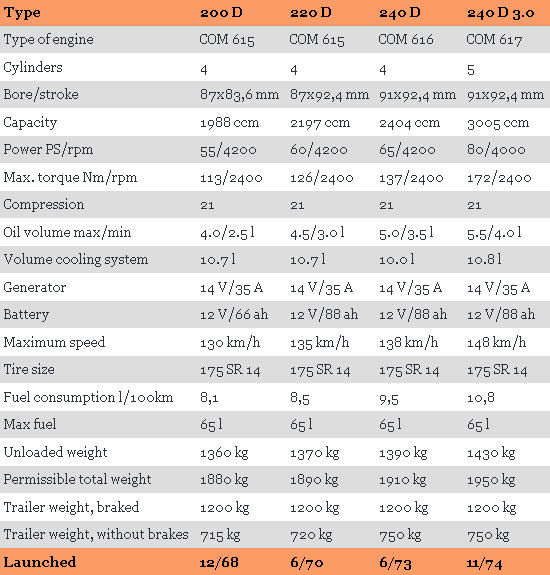 | Type | 200 D | 220 D | 240 D | 240 D 3.0 |
|---|---|---|---|---|
| Type of engine | COM 615 | COM 615 | COM 616 | COM 617 |
| Cylinders | 4 | 4 | 4 | 5 |
| Bore/stroke | 87x83,6 mm | 87x92,4 mm | 91x92,4 mm | 91x92,4 mm |
| Capacity | 1988 ccm | 2197 ccm | 2404 ccm | 3005 ccm |
| Power PS/rpm | 55/4200 | 60/4200 | 65/4200 | 80/4000 |
| Max. torque Nm/rpm | 113/2400 | 126/2400 | 137/2400 | 172/2400 |
| Compression | 21 | 21 | 21 | 21 |
| Oil volume max/min | 4.0/2.5 l | 4.5/3.0 l | 5.0/3.5 l | 5.5/4.0 l |
| Volume cooling system | 10.7 l | 10.7 l | 10.0 l | 10.8 l |
| Generator | 14 V/35 A | 14 V/35 A | 14 V/35 A | 14 V/35 A |
| Battery | 12 V/66 ah | 12 V/88 ah | 12 V/88 ah | 12 V/88 ah |
| Maximum speed | 130 km/h | 135 km/h | 138 km/h | 148 km/h |
| Tire size | 175 SR 14 | 175 SR 14 | 175 SR 14 | 175 SR 14 |
| Fuel consumption l/100km | 8,1 | 8,5 | 9,5 | 10,8 |
| Max fuel | 65 l | 65 l | 65 l | 65 l |
| Unloaded weight | 1360 kg | 1370 kg | 1390 kg | 1430 kg |
| Permissible total weight | 1880 kg | 1890 kg | 1910 kg | 1950 kg |
| Trailer weight, braked | 1200 kg | 1200 kg | 1200 kg | 1200 kg |
| Trailer weight, without brakes | 715 kg | 720 kg | 750 kg | 750 kg |
| Launched | 12/68 | 6/70 | 6/73 | 11/74 |